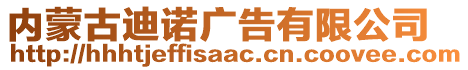 内蒙古迪诺广告有限公司
http://hhhtjeffisaac.cn.coovee.com